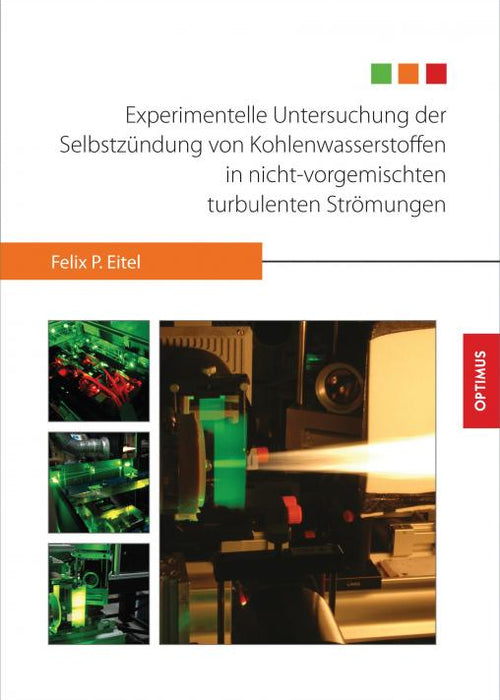 Experimentelle Untersuchung der Selbstzündung von Kohlenwasserstoffen in nicht-vorgemischten turbulenten Strömungen

Felix P. Eitel

OPTIMUS